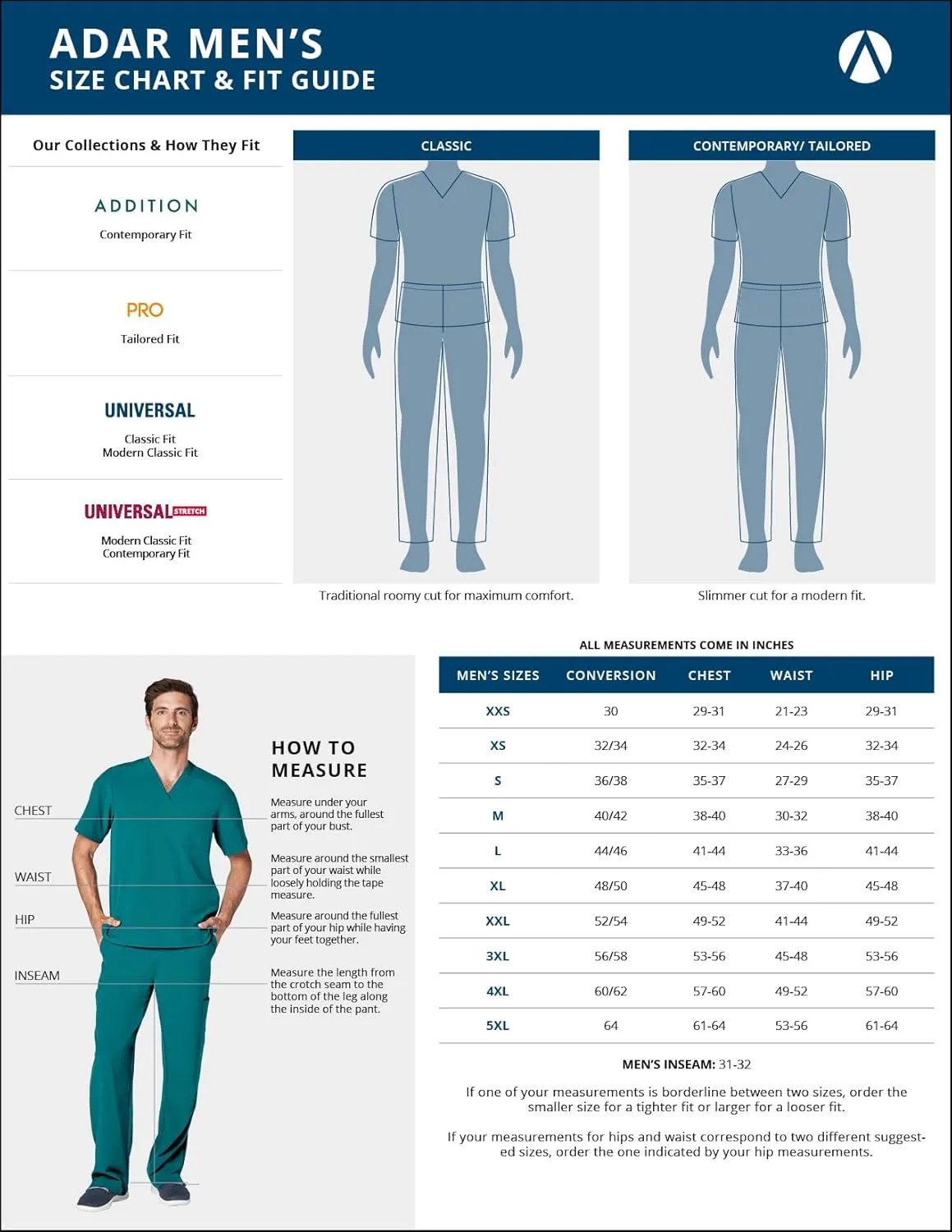 ADAR MEN'S
SIZE CHART & FIT GUIDE

Our Collections & How They Fit

ADDITION
Contemporary Fit

PRO
Tailored Fit

UNIVERSAL
Classic Fit
Modern Classic Fit

UNIVERSAL STRETCH
Modern Classic Fit
Contemporary Fit

CLASSIC

Traditional roomy cut for maximum comfort.

CONTEMPORARY/ TAILORED

Slimmer cut for a modern fit.

CHEST

WAIST

HIP

INSEAM

HOW TO MEASURE

Measure under your arms, around the fullest part of your bust.

Measure around the smallest part of your waist while loosely holding the tape measure.

Measure around the fullest part of your hip while having your feet together.

Measure the length from the crotch seam to the bottom of the leg along the inside of the pant.

ALL MEASUREMENTS COME IN INCHES

| MEN'S SIZES | CONVERSION | CHEST | WAIST | HIP |
|---|---|---|---|---|
| XXS | 30 | 29-31 | 21-23 | 29-31 |
| XS | 32/34 | 32-34 | 24-26 | 32-34 |
| S | 36/38 | 35-37 | 27-29 | 35-37 |
| M | 40/42 | 38-40 | 30-32 | 38-40 |
| L | 44/46 | 41-44 | 33-36 | 41-44 |
| XL | 48/50 | 45-48 | 37-40 | 45-48 |
| XXL | 52/54 | 49-52 | 41-44 | 49-52 |
| 3XL | 56/58 | 53-56 | 45-48 | 53-56 |
| 4XL | 60/62 | 57-60 | 49-52 | 57-60 |
| 5XL | 64 | 61-64 | 53-56 | 61-64 |

MEN'S INSEAM: 31-32

If one of your measurements is borderline between two sizes, order the smaller size for a tighter fit or larger for a looser fit.

If your measurements for hips and waist correspond to two different suggested sizes, order the one indicated by your hip measurements.